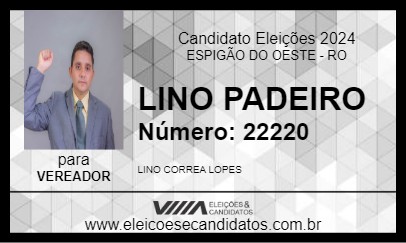 Candidato Eleições 2024
ESPIGÃO DO OESTE - RO

LINO PADEIRO
Número: 22220

para
VEREADOR

LINO CORREA LOPES

ELEIÇÕES & CANDIDATOS
www.eleicoesecandidatos.com.br